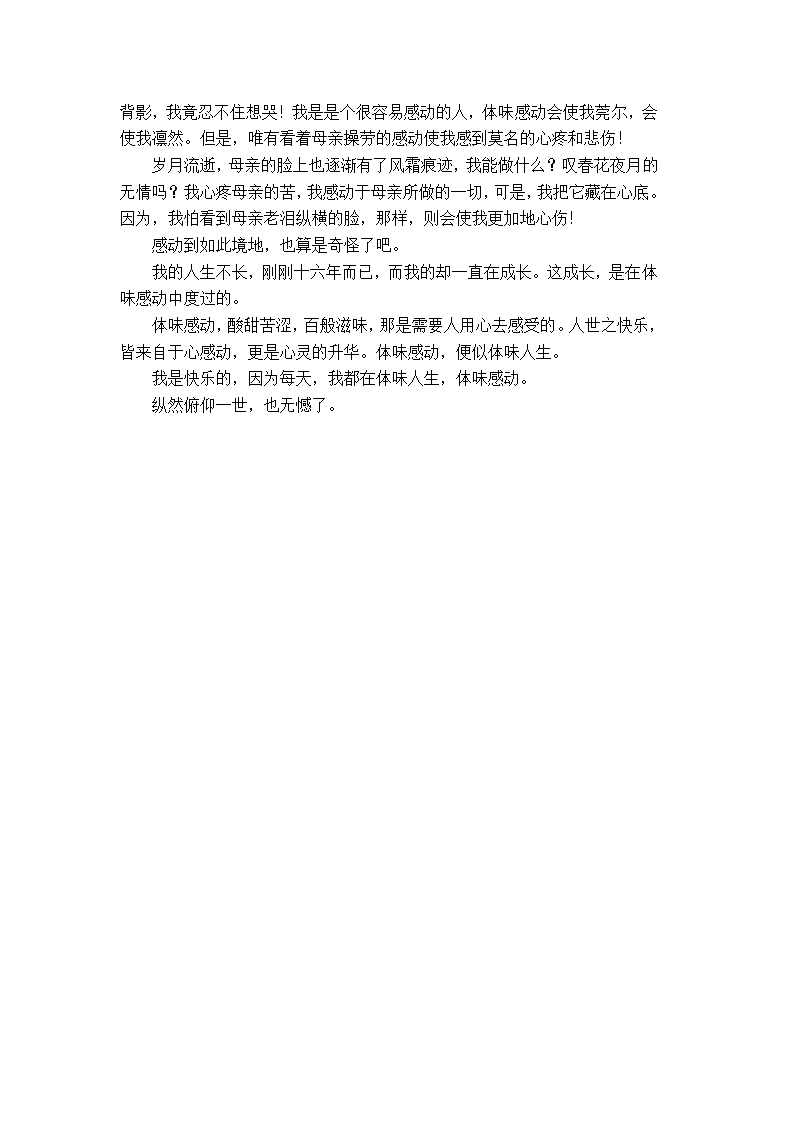 背影，我竟忍不住想哭！我是是个很容易感动的人，体味感动会使我莞尔，会使我凛然。但是，唯有看着母亲操劳的感动使我感到莫名的心疼和悲伤！

岁月流逝，母亲的脸上也逐渐有了风霜痕迹，我能做什么？叹春花夜月的无情吗？我心疼母亲的苦，我感动于母亲所做的一切，可是，我把它藏在心底。因为，我怕看到母亲老泪纵横的脸，那样，则会使我更加地心伤！

感动到如此境地，也算是奇怪了吧。

我的人生不长，刚刚十六年而已，而我的却一直在成长。这成长，是在体味感动中度过的。

体味感动，酸甜苦涩，百般滋味，那是需要人用心去感受的。人世之快乐，皆来自于心感动，更是心灵的升华。体味感动，便似体味人生。

我是快乐的，因为每天，我都在体味人生，体味感动。

纵然俯仰一世，也无憾了。